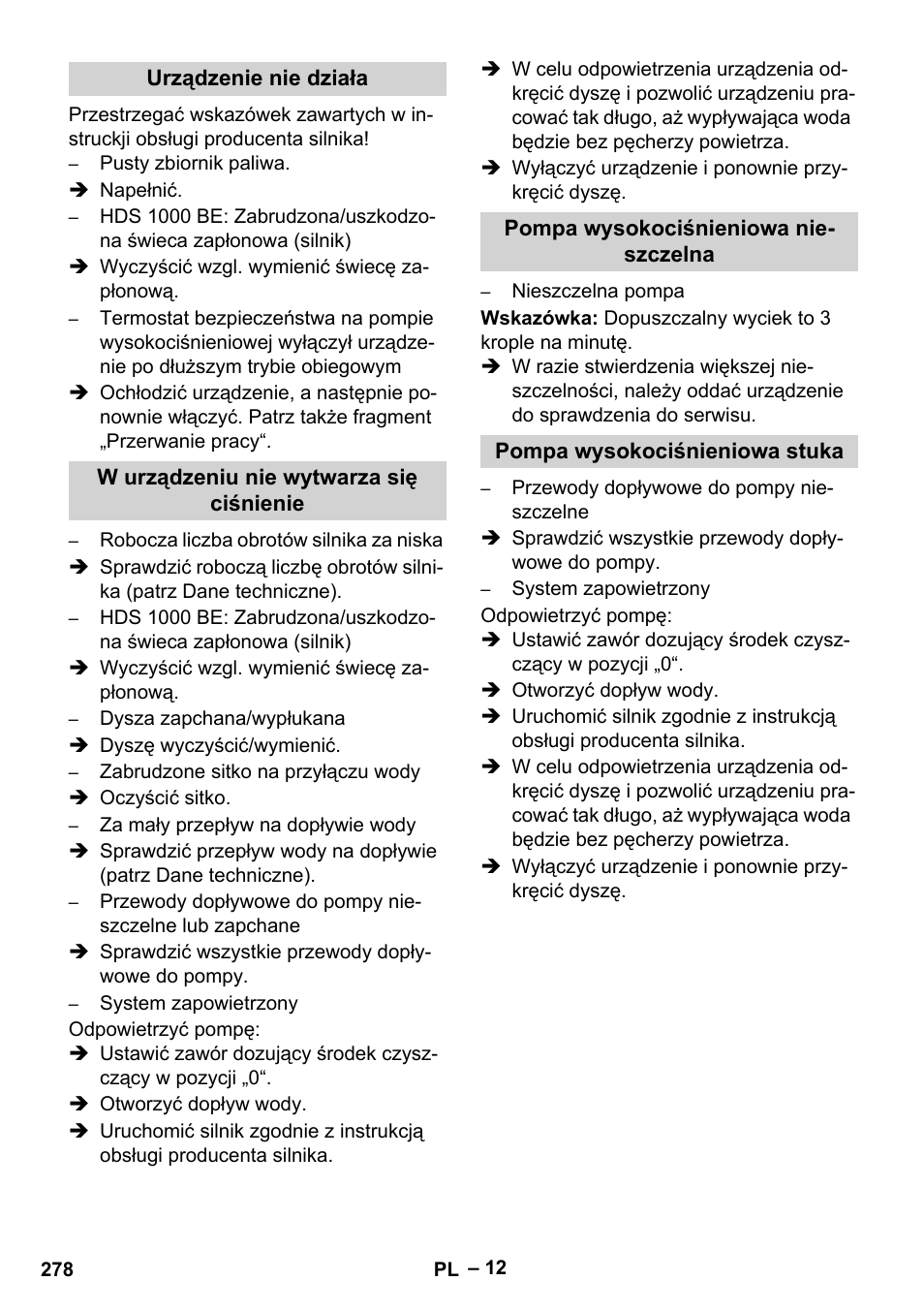 Urządzenie nie działa

Przestrzegać wskazówek zawartych w instrukcji obsługi producenta silnika!

– Pusty zbiornik paliwa.
➔ Napełnić.
– HDS 1000 BE: Zabrudzona/uszkodzona świeca zapłonowa (silnik)
➔ Wyczyścić wzgl. wymienić świecę zapłonową.
– Termostat bezpieczeństwa na pompie wysokociśnieniowej wyłączył urządzenie po dłuższym trybie obiegowym
➔ Ochłodzić urządzenie, a następnie ponownie włączyć. Patrz także fragment „Przerwanie pracy“.

W urządzeniu nie wytwarza się ciśnienie

– Robocza liczba obrotów silnika za niska
➔ Sprawdzić roboczą liczbę obrotów silnika (patrz Dane techniczne).
– HDS 1000 BE: Zabrudzona/uszkodzona świeca zapłonowa (silnik)
➔ Wyczyścić wzgl. wymienić świecę zapłonową.
– Dysza zapchana/wypłukana
➔ Dyszę wyczyścić/wymienić.
– Zabrudzone sitko na przyłączu wody
➔ Oczyścić sitko.
– Za mały przepływ na dopływie wody
➔ Sprawdzić przepływ wody na dopływie (patrz Dane techniczne).
– Przewody dopływowe do pompy nieszczelne lub zapchane
➔ Sprawdzić wszystkie przewody dopływowe do pompy.
– System zapowietrzony

Odpowietrzyć pompę:
➔ Ustawić zawór dozujący środek czyszczący w pozycji „0“.
➔ Otworzyć dopływ wody.
➔ Uruchomić silnik zgodnie z instrukcją obsługi producenta silnika.
➔ W celu odpowietrzenia urządzenia odkręcić dyszę i pozwolić urządzeniu pracować tak długo, aż wypływająca woda będzie bez pęcherzy powietrza.
➔ Wyłączyć urządzenie i ponownie przykręcić dyszę.

Pompa wysokociśnieniowa nieszczelna

– Nieszczelna pompa

Wskazówka: Dopuszczalny wyciek to 3 krople na minutę.
➔ W razie stwierdzenia większej nieszczelności, należy oddać urządzenie do sprawdzenia do serwisu.

Pompa wysokociśnieniowa stuka

– Przewody dopływowe do pompy nieszczelne
➔ Sprawdzić wszystkie przewody dopływowe do pompy.
– System zapowietrzony

Odpowietrzyć pompę:
➔ Ustawić zawór dozujący środek czyszczący w pozycji „0“.
➔ Otworzyć dopływ wody.
➔ Uruchomić silnik zgodnie z instrukcją obsługi producenta silnika.
➔ W celu odpowietrzenia urządzenia odkręcić dyszę i pozwolić urządzeniu pracować tak długo, aż wypływająca woda będzie bez pęcherzy powietrza.
➔ Wyłączyć urządzenie i ponownie przykręcić dyszę.

278 PL – 12